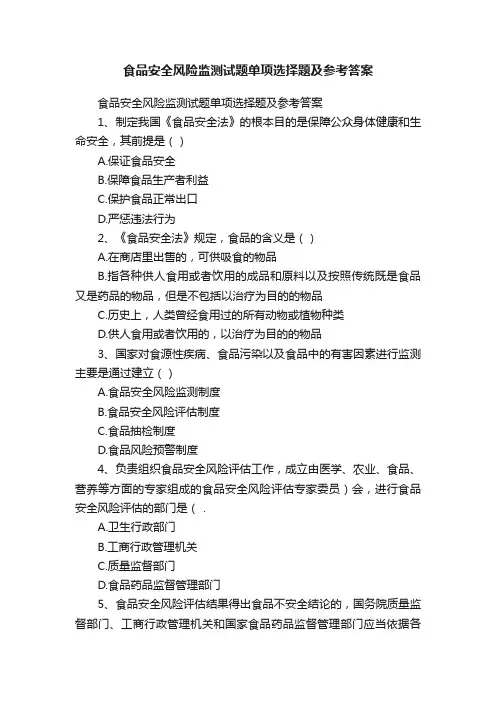 食品安全风险监测试题单项选择题及参考答案

食品安全风险监测试题单项选择题及参考答案

1、制定我国《食品安全法》的根本目的是保障公众身体健康和生命安全，其前提是（ ）

A.保证食品安全

B.保障食品生产者利益

C.保护食品正常出口

D.严惩违法行为

2、《食品安全法》规定，食品的含义是（ ）

A.在商店里出售的，可供吸食的物品

B.指各种供人食用或者饮用的成品和原料以及按照传统既是食品又是药品的物品，但是不包括以治疗为目的的物品

C.历史上，人类曾经食用过的所有动物或植物种类

D.供人食用或者饮用的，以治疗为目的的物品

3、国家对食源性疾病、食品污染以及食品中的有害因素进行监测主要是通过建立（ ）

A.食品安全风险监测制度

B.食品安全风险评估制度

C.食品抽检制度

D.食品风险预警制度

4、负责组织食品安全风险评估工作，成立由医学、农业、食品、营养等方面的专家组成的食品安全风险评估专家委员）会，进行食品安全风险评估的部门是（ .

A.卫生行政部门

B.工商行政管理机关

C.质量监督部门

D.食品药品监督管理部门

5、食品安全风险评估结果得出食品不安全结论的，国务院质量监督部门、工商行政管理机关和国家食品药品监督管理部门应当依据各